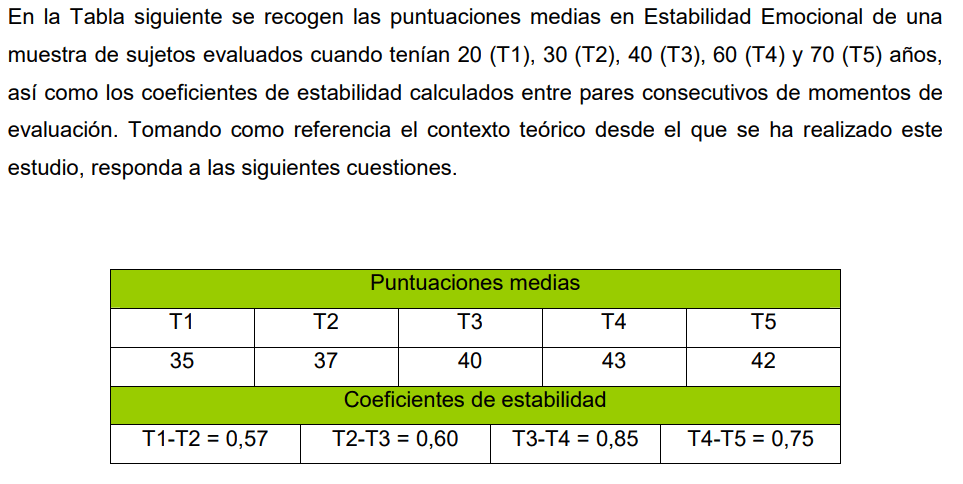 En la Tabla siguiente se recogen las puntuaciones medias en Estabilidad Emocional de una muestra de sujetos evaluados cuando tenían 20 (T1), 30 (T2), 40 (T3), 60 (T4) y 70 (T5) años, así como los coeficientes de estabilidad calculados entre pares consecutivos de momentos de evaluación. Tomando como referencia el contexto teórico desde el que se ha realizado este estudio, responda a las siguientes cuestiones.

| Puntuaciones medias | | | | |
|---|---|---|---|---|
| T1 | T2 | T3 | T4 | T5 |
| 35 | 37 | 40 | 43 | 42 |

| Coeficientes de estabilidad | | | |
|---|---|---|---|
| T1-T2 = 0,57 | T2-T3 = 0,60 | T3-T4 = 0,85 | T4-T5 = 0,75 |